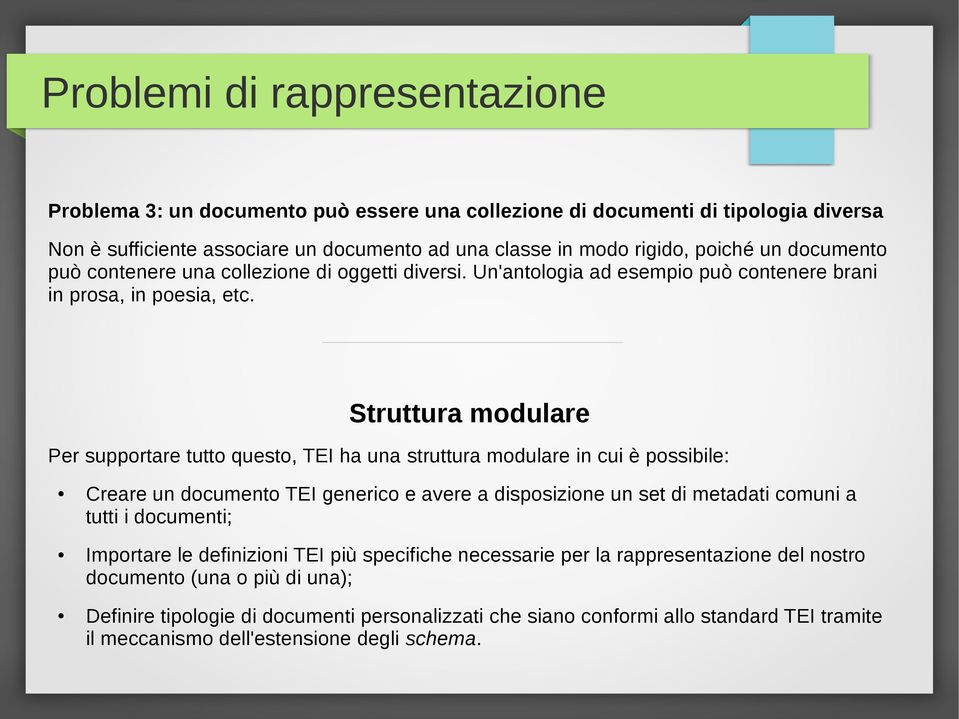 Problemi di rappresentazione

Problema 3: un documento può essere una collezione di documenti di tipologia diversa

Non è sufficiente associare un documento ad una classe in modo rigido, poiché un documento può contenere una collezione di oggetti diversi. Un'antologia ad esempio può contenere brani in prosa, in poesia, etc.

Struttura modulare

Per supportare tutto questo, TEI ha una struttura modulare in cui è possibile:

• Creare un documento TEI generico e avere a disposizione un set di metadati comuni a tutti i documenti;

• Importare le definizioni TEI più specifiche necessarie per la rappresentazione del nostro documento (una o più di una);

• Definire tipologie di documenti personalizzati che siano conformi allo standard TEI tramite il meccanismo dell'estensione degli schema.